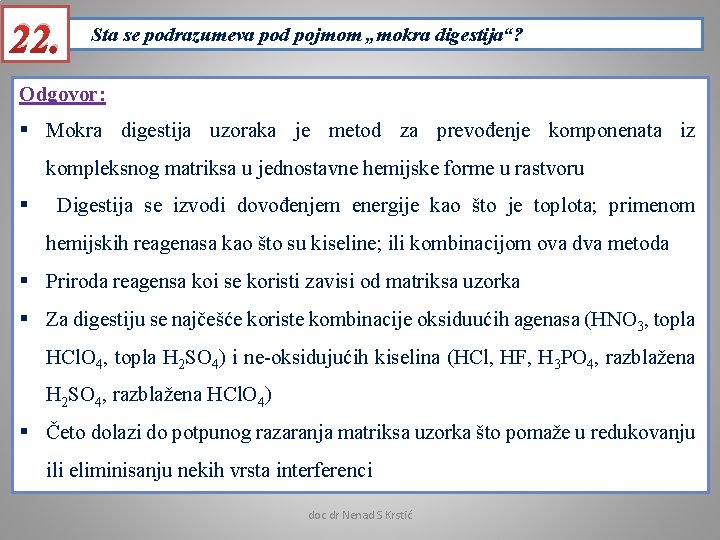 22.

Sta se podrazumeva pod pojmom „mokra digestija“?

Odgovor:

▪ Mokra digestija uzoraka je metod za prevođenje komponenata iz kompleksnog matriksa u jednostavne hemijske forme u rastvoru

▪ Digestija se izvodi dovođenjem energije kao što je toplota; primenom hemijskih reagenasa kao što su kiseline; ili kombinacijom ova dva metoda

▪ Priroda reagensa koi se koristi zavisi od matriksa uzorka

▪ Za digestiju se najčešće koriste kombinacije oksiduućih agenasa ($HNO_3$, topla $HClO_4$, topla $H_2SO_4$) i ne-oksidujućih kiselina ($HCl$, $HF$, $H_3PO_4$, razblažena $H_2SO_4$, razblažena $HClO_4$)

▪ Četo dolazi do potpunog razaranja matriksa uzorka što pomaže u redukovanju ili eliminisanju nekih vrsta interferenci

doc dr Nenad S Krstić